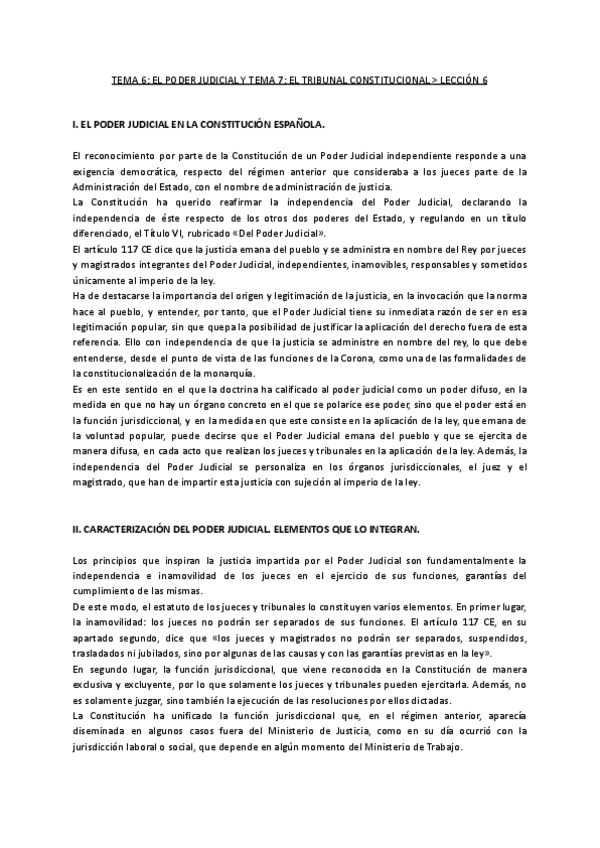 TEMA 6: EL PODER JUDICIAL Y TEMA 7: EL TRIBUNAL CONSTITUCIONAL > LECCIÓN 6

I. EL PODER JUDICIAL EN LA CONSTITUCIÓN ESPAÑOLA.

El reconocimiento por parte de la Constitución de un Poder Judicial independiente responde a una exigencia democrática, respecto del régimen anterior que consideraba a los jueces parte de la Administración del Estado, con el nombre de administración de justicia.
La Constitución ha querido reafirmar la independencia del Poder Judicial, declarando la independencia de éste respecto de los otros dos poderes del Estado, y regulando en un título diferenciado, el Título VI, rubricado «Del Poder Judicial».
El artículo 117 CE dice que la justicia emana del pueblo y se administra en nombre del Rey por jueces y magistrados integrantes del Poder Judicial, independientes, inamovibles, responsables y sometidos únicamente al imperio de la ley.
Ha de destacarse la importancia del origen y legitimación de la justicia, en la invocación que la norma hace al pueblo, y entender, por tanto, que el Poder Judicial tiene su inmediata razón de ser en esa legitimación popular, sin que quepa la posibilidad de justificar la aplicación del derecho fuera de esta referencia. Ello con independencia de que la justicia se administre en nombre del rey, lo que debe entenderse, desde el punto de vista de las funciones de la Corona, como una de las formalidades de la constitucionalización de la monarquía.
Es en este sentido en el que la doctrina ha calificado al poder judicial como un poder difuso, en la medida en que no hay un órgano concreto en el que se polarice ese poder, sino que el poder está en la función jurisdiccional, y en la medida en que este consiste en la aplicación de la ley, que emana de la voluntad popular, puede decirse que el Poder Judicial emana del pueblo y que se ejercita de manera difusa, en cada acto que realizan los jueces y tribunales en la aplicación de la ley. Además, la independencia del Poder Judicial se personaliza en los órganos jurisdiccionales, el juez y el magistrado, que han de impartir esta justicia con sujeción al imperio de la ley.

II. CARACTERIZACIÓN DEL PODER JUDICIAL. ELEMENTOS QUE LO INTEGRAN.

Los principios que inspiran la justicia impartida por el Poder Judicial son fundamentalmente la independencia e inamovilidad de los jueces en el ejercicio de sus funciones, garantías del cumplimiento de las mismas.
De este modo, el estatuto de los jueces y tribunales lo constituyen varios elementos. En primer lugar, la inamovilidad: los jueces no podrán ser separados de sus funciones. El artículo 117 CE, en su apartado segundo, dice que «los jueces y magistrados no podrán ser separados, suspendidos, trasladados ni jubilados, sino por algunas de las causas y con las garantías previstas en la ley».
En segundo lugar, la función jurisdiccional, que viene reconocida en la Constitución de manera exclusiva y excluyente, por lo que solamente los jueces y tribunales pueden ejercitarla. Además, no es solamente juzgar, sino también la ejecución de las resoluciones por ellos dictadas.
La Constitución ha unificado la función jurisdiccional que, en el régimen anterior, aparecía diseminada en algunos casos fuera del Ministerio de Justicia, como en su día ocurrió con la jurisdicción laboral o social, que depende en algún momento del Ministerio de Trabajo.